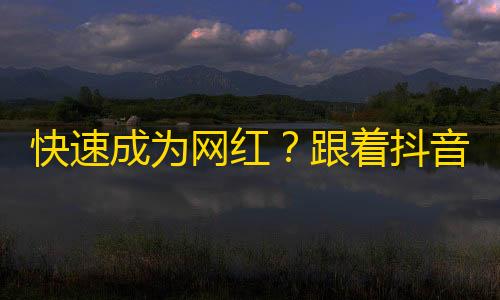 快速成为网红？跟着抖音